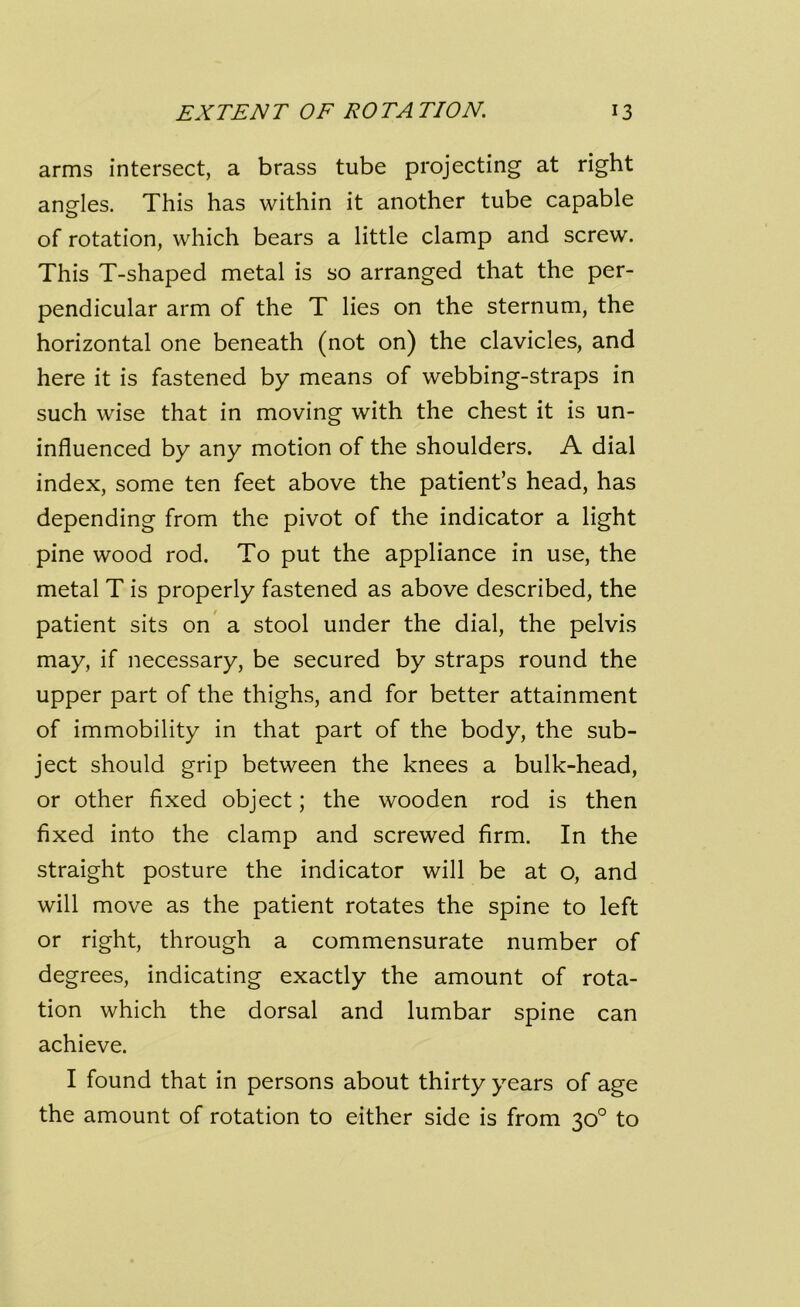 EXTENT OF ROTATION. 13

arms intersect, a brass tube projecting at right angles. This has within it another tube capable of rotation, which bears a little clamp and screw. This T-shaped metal is so arranged that the perpendicular arm of the T lies on the sternum, the horizontal one beneath (not on) the clavicles, and here it is fastened by means of webbing-straps in such wise that in moving with the chest it is uninfluenced by any motion of the shoulders. A dial index, some ten feet above the patient's head, has depending from the pivot of the indicator a light pine wood rod. To put the appliance in use, the metal T is properly fastened as above described, the patient sits on a stool under the dial, the pelvis may, if necessary, be secured by straps round the upper part of the thighs, and for better attainment of immobility in that part of the body, the subject should grip between the knees a bulk-head, or other fixed object; the wooden rod is then fixed into the clamp and screwed firm. In the straight posture the indicator will be at 0, and will move as the patient rotates the spine to left or right, through a commensurate number of degrees, indicating exactly the amount of rotation which the dorsal and lumbar spine can achieve.

I found that in persons about thirty years of age the amount of rotation to either side is from $30^\circ$ to